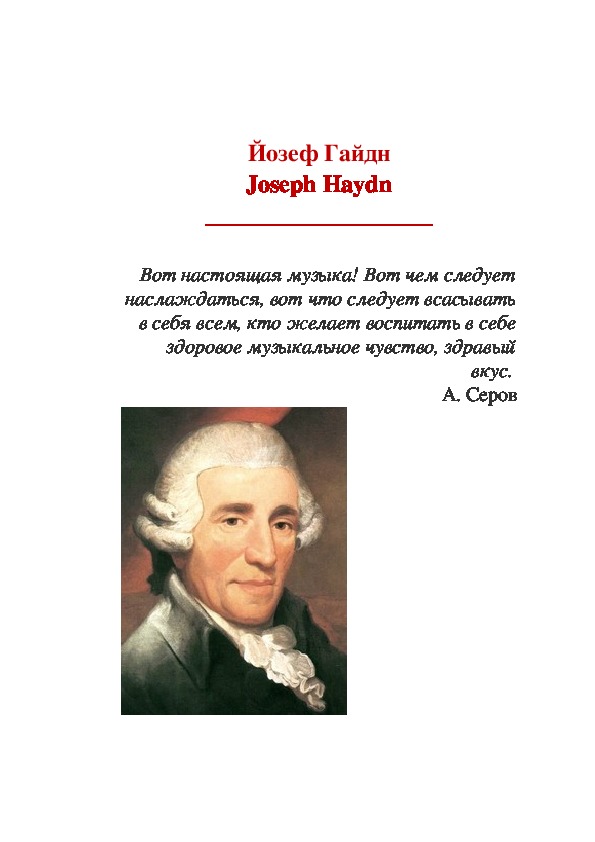 Йозеф Гайдн
Joseph Haydn

Вот настоящая музыка! Вот чем следует наслаждаться, вот что следует всасывать в себя всем, кто желает воспитать в себе здоровое музыкальное чувство, здравый вкус.
А. Серов